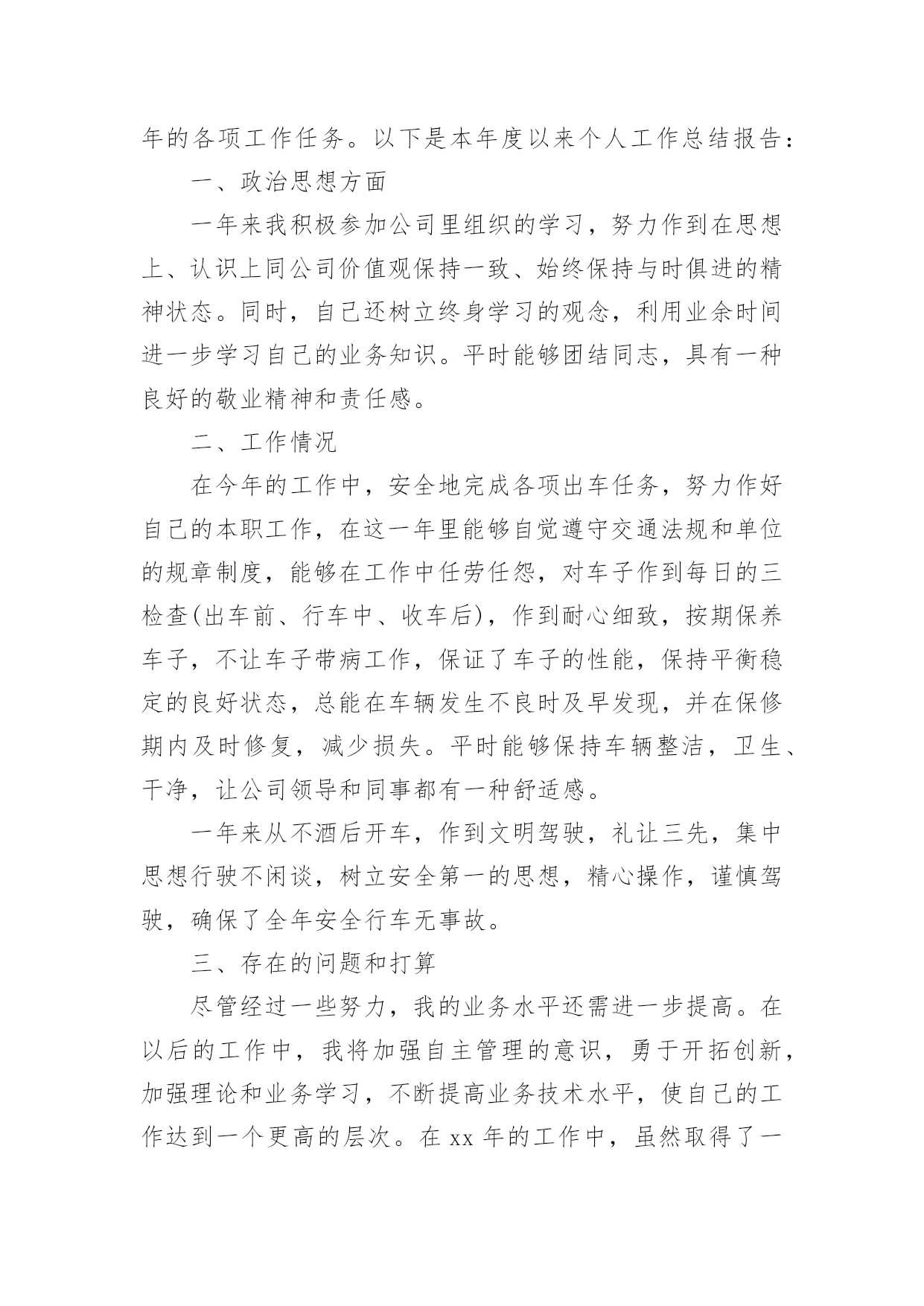 年的各项工作任务。以下是本年度以来个人工作总结报告：

一、政治思想方面

一年来我积极参加公司里组织的学习，努力作到在思想上、认识上同公司价值观保持一致、始终保持与时俱进的精神状态。同时，自己还树立终身学习的观念，利用业余时间进一步学习自己的业务知识。平时能够团结同志，具有一种良好的敬业精神和责任感。

二、工作情况

在今年的工作中，安全地完成各项出车任务，努力作好自己的本职工作，在这一年里能够自觉遵守交通法规和单位的规章制度，能够在工作中任劳任怨，对车子作到每日的三检查(出车前、行车中、收车后)，作到耐心细致，按期保养车子，不让车子带病工作，保证了车子的性能，保持平衡稳定的良好状态，总能在车辆发生不良时及早发现，并在保修期内及时修复，减少损失。平时能够保持车辆整洁，卫生、干净，让公司领导和同事都有一种舒适感。

一年来从不酒后开车，作到文明驾驶，礼让三先，集中思想行驶不闲谈，树立安全第一的思想，精心操作，谨慎驾驶，确保了全年安全行车无事故。

三、存在的问题和打算

尽管经过一些努力，我的业务水平还需进一步提高。在以后的工作中，我将加强自主管理的意识，勇于开拓创新，加强理论和业务学习，不断提高业务技术水平，使自己的工作达到一个更高的层次。在 xx 年的工作中，虽然取得了一